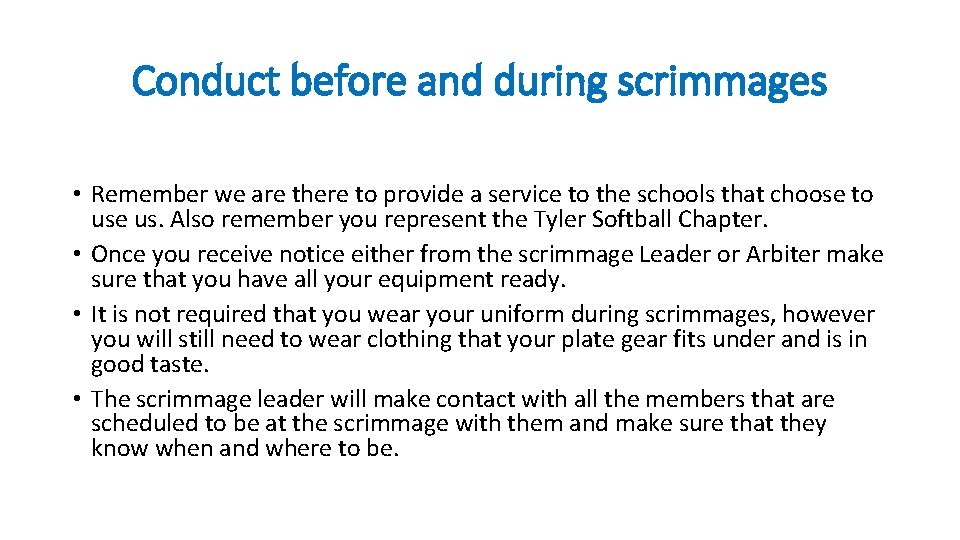 Conduct before and during scrimmages

• Remember we are there to provide a service to the schools that choose to use us. Also remember you represent the Tyler Softball Chapter.
• Once you receive notice either from the scrimmage Leader or Arbiter make sure that you have all your equipment ready.
• It is not required that you wear your uniform during scrimmages, however you will still need to wear clothing that your plate gear fits under and is in good taste.
• The scrimmage leader will make contact with all the members that are scheduled to be at the scrimmage with them and make sure that they know when and where to be.